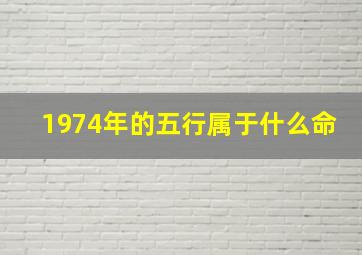 1974年的五行属于什么命